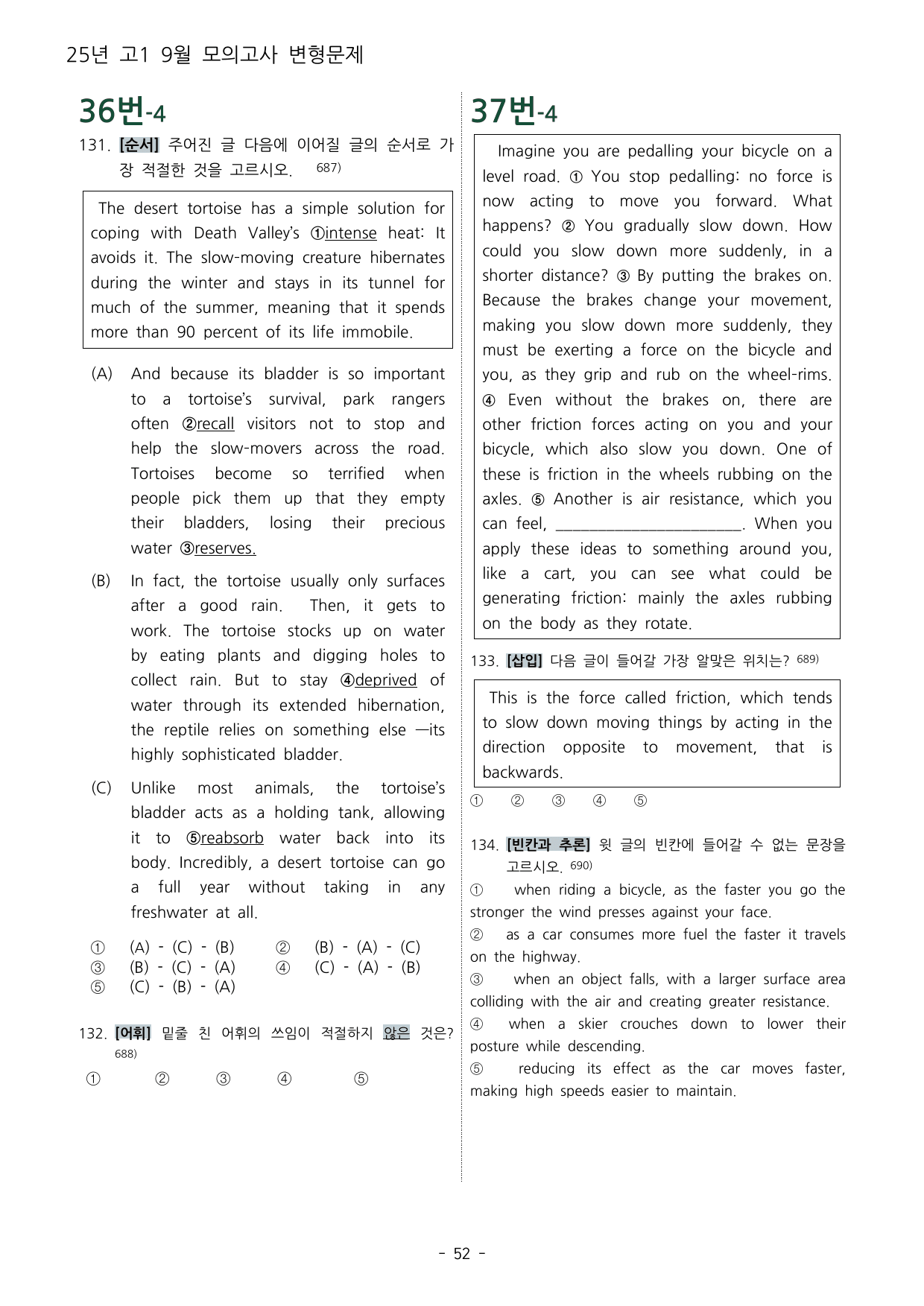 25년 고1 9월 모의고사 변형문제

36번-4

131. [순서] 주어진 글 다음에 이어질 글의 순서로 가장 적절한 것을 고르시오. $^{687)}$

The desert tortoise has a simple solution for coping with Death Valley's ①intense heat: It avoids it. The slow-moving creature hibernates during the winter and stays in its tunnel for much of the summer, meaning that it spends more than 90 percent of its life immobile.

(A) And because its bladder is so important to a tortoise's survival, park rangers often ②recall visitors not to stop and help the slow-movers across the road. Tortoises become so terrified when people pick them up that they empty their bladders, losing their precious water ③reserves.

(B) In fact, the tortoise usually only surfaces after a good rain. Then, it gets to work. The tortoise stocks up on water by eating plants and digging holes to collect rain. But to stay ④deprived of water through its extended hibernation, the reptile relies on something else —its highly sophisticated bladder.

(C) Unlike most animals, the tortoise's bladder acts as a holding tank, allowing it to ⑤reabsorb water back into its body. Incredibly, a desert tortoise can go a full year without taking in any freshwater at all.

① (A) - (C) - (B) ② (B) - (A) - (C)
③ (B) - (C) - (A) ④ (C) - (A) - (B)
⑤ (C) - (B) - (A)

132. [어휘] 밑줄 친 어휘의 쓰임이 적절하지 않은 것은? $^{688)}$

① ② ③ ④ ⑤

37번-4

Imagine you are pedalling your bicycle on a level road. ① You stop pedalling: no force is now acting to move you forward. What happens? ② You gradually slow down. How could you slow down more suddenly, in a shorter distance? ③ By putting the brakes on. Because the brakes change your movement, making you slow down more suddenly, they must be exerting a force on the bicycle and you, as they grip and rub on the wheel-rims. ④ Even without the brakes on, there are other friction forces acting on you and your bicycle, which also slow you down. One of these is friction in the wheels rubbing on the axles. ⑤ Another is air resistance, which you can feel, ____. When you apply these ideas to something around you, like a cart, you can see what could be generating friction: mainly the axles rubbing on the body as they rotate.

133. [삽입] 다음 글이 들어갈 가장 알맞은 위치는? $^{689)}$

This is the force called friction, which tends to slow down moving things by acting in the direction opposite to movement, that is backwards.

① ② ③ ④ ⑤

134. [빈칸과 추론] 윗 글의 빈칸에 들어갈 수 없는 문장을 고르시오. $^{690)}$

① when riding a bicycle, as the faster you go the stronger the wind presses against your face.
② as a car consumes more fuel the faster it travels on the highway.
③ when an object falls, with a larger surface area colliding with the air and creating greater resistance.
④ when a skier crouches down to lower their posture while descending.
⑤ reducing its effect as the car moves faster, making high speeds easier to maintain.

- 52 -